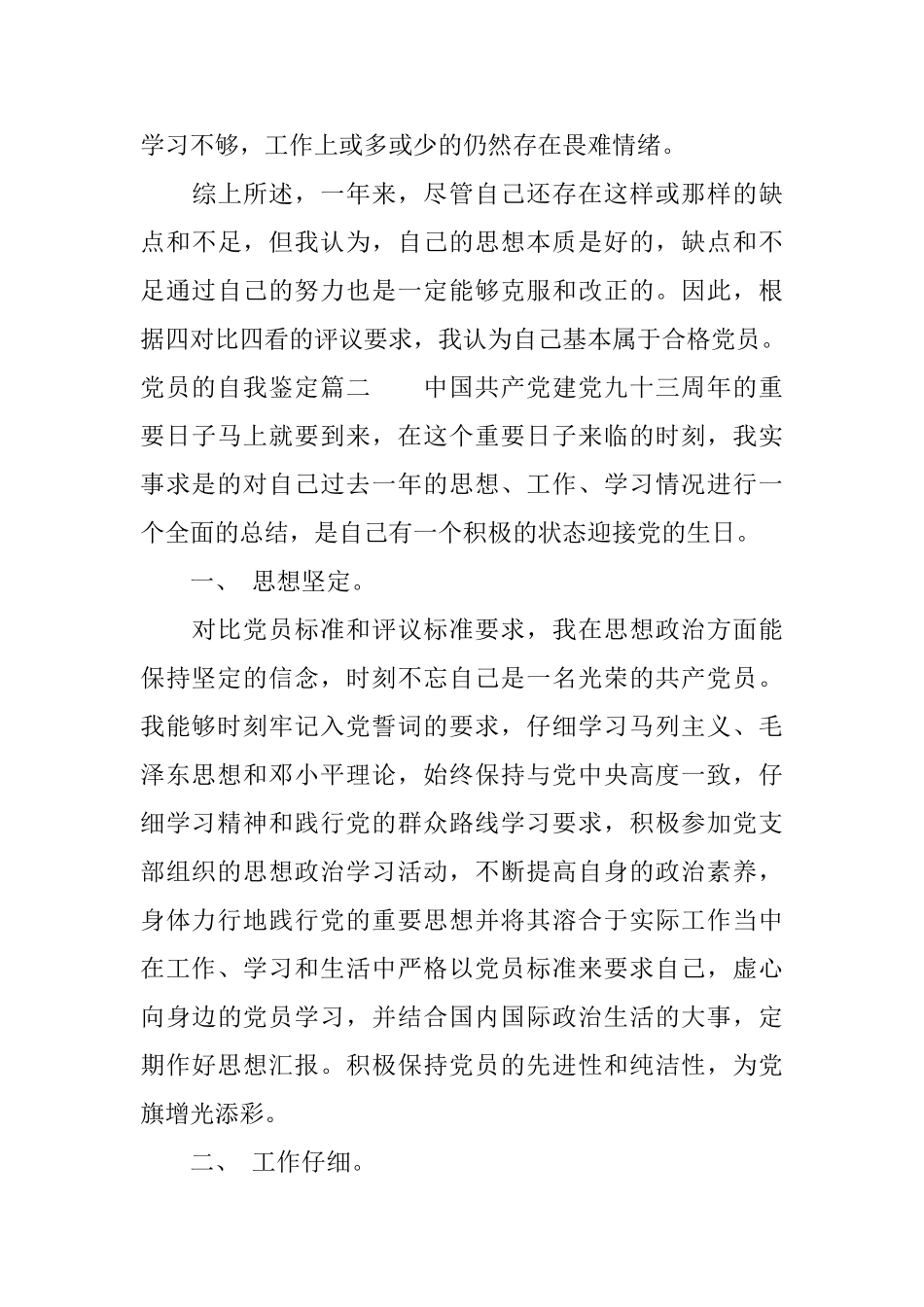 学习不够，工作上或多或少的仍然存在畏难情绪。

综上所述，一年来，尽管自己还存在这样或那样的缺点和不足，但我认为，自己的思想本质是好的，缺点和不足通过自己的努力也是一定能够克服和改正的。因此，根据四对比四看的评议要求，我认为自己基本属于合格党员。党员的自我鉴定篇二　　中国共产党建党九十三周年的重要日子马上就要到来，在这个重要日子来临的时刻，我实事求是的对自己过去一年的思想、工作、学习情况进行一个全面的总结，是自己有一个积极的状态迎接党的生日。

一、 思想坚定。

对比党员标准和评议标准要求，我在思想政治方面能保持坚定的信念，时刻不忘自己是一名光荣的共产党员。我能够时刻牢记入党誓词的要求，仔细学习马列主义、毛泽东思想和邓小平理论，始终保持与党中央高度一致，仔细学习精神和践行党的群众路线学习要求，积极参加党支部组织的思想政治学习活动，不断提高自身的政治素养，身体力行地践行党的重要思想并将其溶合于实际工作当中在工作、学习和生活中严格以党员标准来要求自己，虚心向身边的党员学习，并结合国内国际政治生活的大事，定期作好思想汇报。积极保持党员的先进性和纯洁性，为党旗增光添彩。

二、 工作仔细。